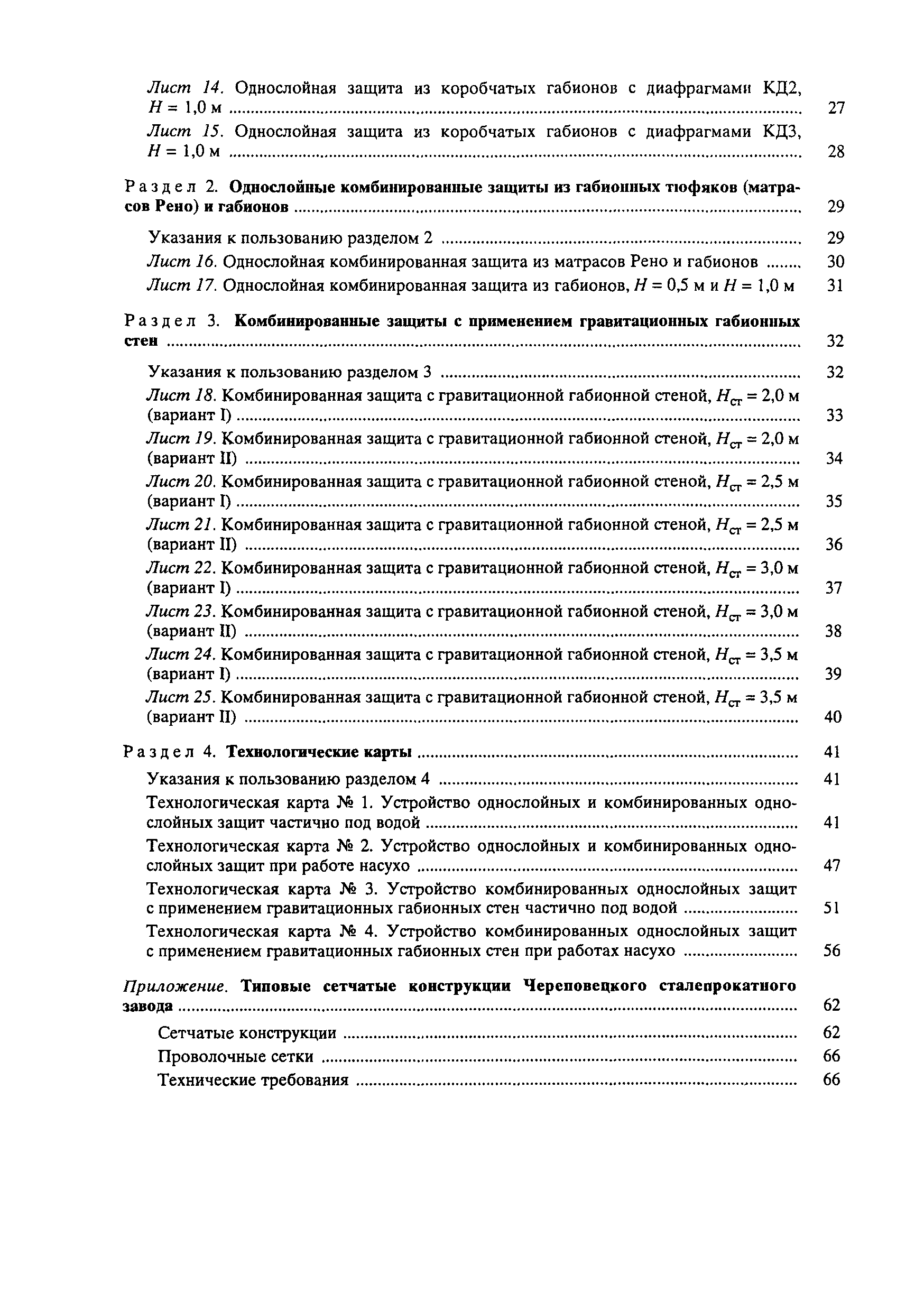 Лист 14. Однослойная защита из коробчатых габионов с диафрагмами КД2, $H = 1,0$ м ........ 27

Лист 15. Однослойная защита из коробчатых габионов с диафрагмами КД3, $H = 1,0$ м ........ 28

Раздел 2. Однослойные комбинированные защиты из габионных тюфяков (матрасов Рено) и габионов ........ 29

Указания к пользованию разделом 2 ........ 29

Лист 16. Однослойная комбинированная защита из матрасов Рено и габионов ........ 30

Лист 17. Однослойная комбинированная защита из габионов, $H = 0,5$ м и $H = 1,0$ м 31

Раздел 3. Комбинированные защиты с применением гравитационных габионных стен ........ 32

Указания к пользованию разделом 3 ........ 32

Лист 18. Комбинированная защита с гравитационной габионной стеной, $H_{ст} = 2,0$ м (вариант I) ........ 33

Лист 19. Комбинированная защита с гравитационной габионной стеной, $H_{ст} = 2,0$ м (вариант II) ........ 34

Лист 20. Комбинированная защита с гравитационной габионной стеной, $H_{ст} = 2,5$ м (вариант I) ........ 35

Лист 21. Комбинированная защита с гравитационной габионной стеной, $H_{ст} = 2,5$ м (вариант II) ........ 36

Лист 22. Комбинированная защита с гравитационной габионной стеной, $H_{ст} = 3,0$ м (вариант I) ........ 37

Лист 23. Комбинированная защита с гравитационной габионной стеной, $H_{ст} = 3,0$ м (вариант II) ........ 38

Лист 24. Комбинированная защита с гравитационной габионной стеной, $H_{ст} = 3,5$ м (вариант I) ........ 39

Лист 25. Комбинированная защита с гравитационной габионной стеной, $H_{ст} = 3,5$ м (вариант II) ........ 40

Раздел 4. Технологические карты ........ 41

Указания к пользованию разделом 4 ........ 41

Технологическая карта № 1. Устройство однослойных и комбинированных однослойных защит частично под водой ........ 41

Технологическая карта № 2. Устройство однослойных и комбинированных однослойных защит при работе насухо ........ 47

Технологическая карта № 3. Устройство комбинированных однослойных защит с применением гравитационных габионных стен частично под водой ........ 51

Технологическая карта № 4. Устройство комбинированных однослойных защит с применением гравитационных габионных стен при работах насухо ........ 56

Приложение. Типовые сетчатые конструкции Череповецкого сталепрокатного завода ........ 62

Сетчатые конструкции ........ 62

Проволочные сетки ........ 66

Технические требования ........ 66